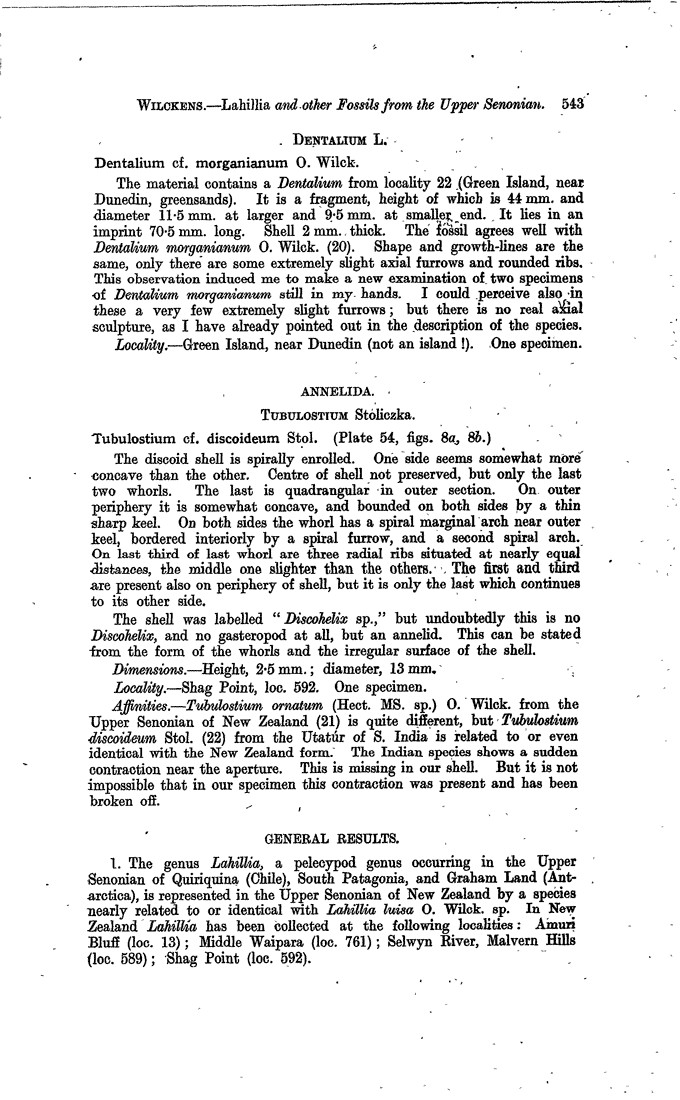 WILCKENS.—Lahillia and other Fossils from the Upper Senonian. 543

DENTALIUM L.

Dentalium cf. morganianum O. Wilck.

The material contains a Dentalium from locality 22 (Green Island, near Dunedin, greensands). It is a fragment, height of which is 44 mm. and diameter 11·5 mm. at larger and 9·5 mm. at smaller end. It lies in an imprint 70·5 mm. long. Shell 2 mm. thick. The fossil agrees well with Dentalium morganianum O. Wilck. (20). Shape and growth-lines are the same, only there are some extremely slight axial furrows and rounded ribs. This observation induced me to make a new examination of two specimens of Dentalium morganianum still in my hands. I could perceive also in these a very few extremely slight furrows; but there is no real axial sculpture, as I have already pointed out in the description of the species.

Locality.—Green Island, near Dunedin (not an island !). One specimen.

ANNELIDA.

TUBULOSTIUM Stoliczka.

Tubulostium cf. discoideum Stol. (Plate 54, figs. 8a, 8b.)

The discoid shell is spirally enrolled. One side seems somewhat more concave than the other. Centre of shell not preserved, but only the last two whorls. The last is quadrangular in outer section. On outer periphery it is somewhat concave, and bounded on both sides by a thin sharp keel. On both sides the whorl has a spiral marginal arch near outer keel, bordered interiorly by a spiral furrow, and a second spiral arch. On last third of last whorl are three radial ribs situated at nearly equal distances, the middle one slighter than the others. The first and third are present also on periphery of shell, but it is only the last which continues to its other side.

The shell was labelled "Discohelix sp.," but undoubtedly this is no Discohelix, and no gasteropod at all, but an annelid. This can be stated from the form of the whorls and the irregular surface of the shell.

Dimensions.—Height, 2·5 mm.; diameter, 13 mm.

Locality.—Shag Point, loc. 592. One specimen.

Affinities.—Tubulostium ornatum (Hect. MS. sp.) O. Wilck. from the Upper Senonian of New Zealand (21) is quite different, but Tubulostium discoideum Stol. (22) from the Utatúr of S. India is related to or even identical with the New Zealand form. The Indian species shows a sudden contraction near the aperture. This is missing in our shell. But it is not impossible that in our specimen this contraction was present and has been broken off.

GENERAL RESULTS.

1. The genus Lahillia, a pelecypod genus occurring in the Upper Senonian of Quiriquina (Chile), South Patagonia, and Graham Land (Antarctica), is represented in the Upper Senonian of New Zealand by a species nearly related to or identical with Lahillia luisa O. Wilck. sp. In New Zealand Lahillia has been collected at the following localities: Amuri Bluff (loc. 13); Middle Waipara (loc. 761); Selwyn River, Malvern Hills (loc. 589); Shag Point (loc. 592).